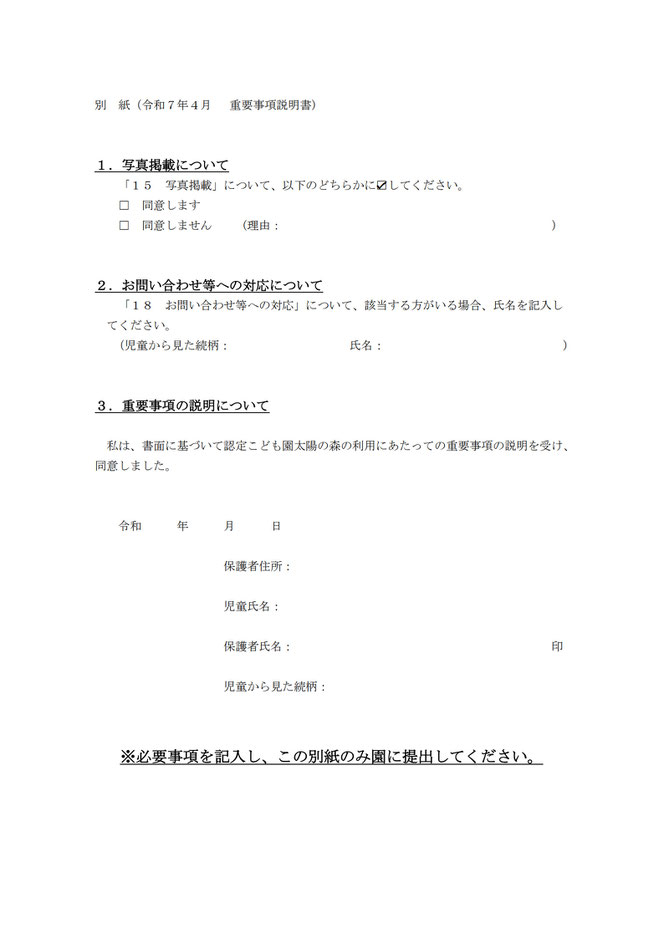 別　紙（令和７年４月　重要事項説明書）

１．写真掲載について

「１５　写真掲載」について、以下のどちらかに☑してください。

□　同意します

□　同意しません　　（理由：　　　　　　　　　　　　　　　　　　　　）

２．お問い合わせ等への対応について

「１８　お問い合わせ等への対応」について、該当する方がいる場合、氏名を記入してください。

（児童から見た続柄：　　　　　　　　　氏名：　　　　　　　　　　　　）

３．重要事項の説明について

私は、書面に基づいて認定こども園太陽の森の利用にあたっての重要事項の説明を受け、同意しました。

令和　　年　　月　　日

保護者住所：

児童氏名：

保護者氏名：　　　　　　　　　　　　　　　印

児童から見た続柄：

※必要事項を記入し、この別紙のみ園に提出してください。